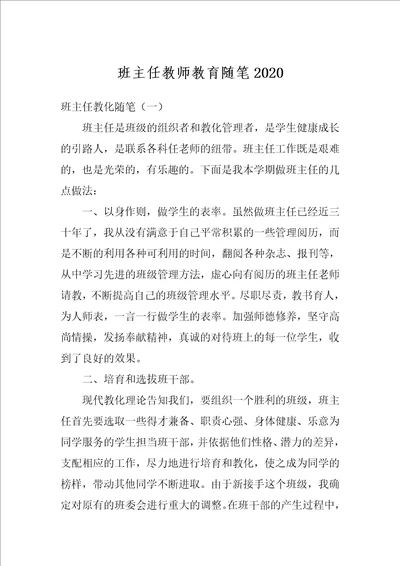 班主任教师教育随笔2020

班主任教化随笔（一）

班主任是班级的组织者和教化管理者，是学生健康成长的引路人，是联系各科任老师的纽带。班主任工作既是艰难的，也是光荣的，有乐趣的。下面是我本学期做班主任的几点做法：

一、以身作则，做学生的表率。虽然做班主任已经近三十年了，我从没有满意于自己平常积累的一些管理阅历，而是不断的利用各种可利用的时间，翻阅各种杂志、报刊等，从中学习先进的班级管理方法，虚心向有阅历的班主任老师请教，不断提高自己的班级管理水平。尽职尽责，教书育人，为人师表，一言一行做学生的表率。加强师德修养，坚守高尚情操，发扬奉献精神，真诚的对待班上的每一位学生，收到了良好的效果。

二、培育和选拔班干部。

现代教化理论告知我们，要组织一个胜利的班级，班主任首先要选取一些得才兼备、职责心强、身体健康、乐意为同学服务的学生担当班干部，并依据他们性格、潜力的差异，支配相应的工作，尽力地进行培育和教化，使之成为同学的榜样，带动其他同学不断进取。由于新接手这个班级，我确定对原有的班委会进行重大的调整。在班干部的产生过程中，